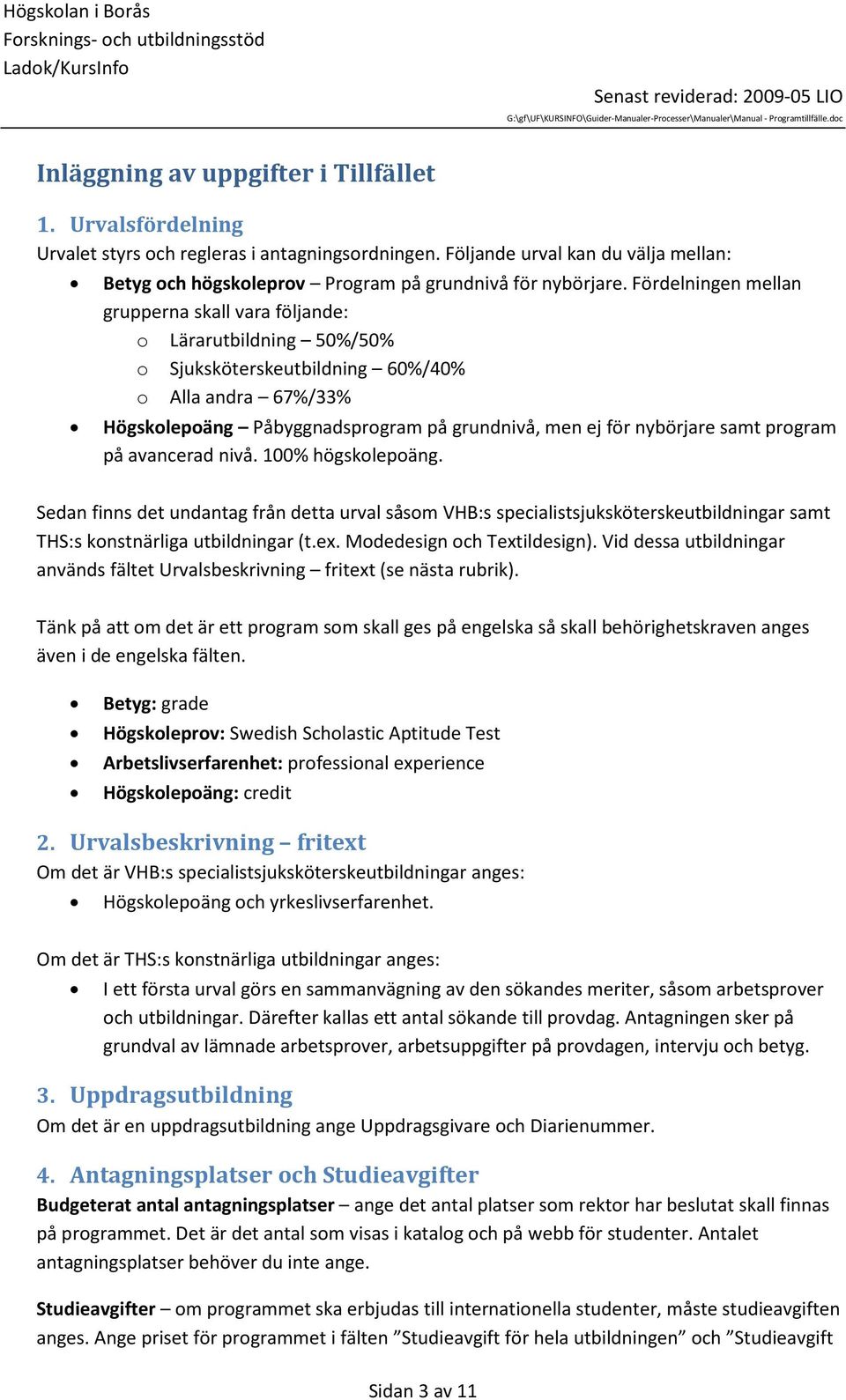 Högskolan i Borås
Forsknings- och utbildningsstöd
Ladok/KursInfo

Senast reviderad: 2009-05 LIO
G:\gf\UF\KURSINFO\Guider-Manualer-Processer\Manualer\Manual - Programtillfälle.doc

Inläggning av uppgifter i Tillfället

1. Urvalsfördelning
Urvalet styrs och regleras i antagningsordningen. Följande urval kan du välja mellan:
• Betyg och högskoleprov – Program på grundnivå för nybörjare. Fördelningen mellan grupperna skall vara följande:
o Lärarutbildning – 50%/50%
o Sjuksköterskeutbildning – 60%/40%
o Alla andra – 67%/33%
• Högskolepoäng – Påbyggnadsprogram på grundnivå, men ej för nybörjare samt program på avancerad nivå. 100% högskolepoäng.

Sedan finns det undantag från detta urval såsom VHB:s specialistsjuksköterskeutbildningar samt THS:s konstnärliga utbildningar (t.ex. Modedesign och Textildesign). Vid dessa utbildningar används fältet Urvalsbeskrivning – fritext (se nästa rubrik).

Tänk på att om det är ett program som skall ges på engelska så skall behörighetskraven anges även i de engelska fälten.

• Betyg: grade
• Högskoleprov: Swedish Scholastic Aptitude Test
• Arbetslivserfarenhet: professional experience
• Högskolepoäng: credit

2. Urvalsbeskrivning – fritext
Om det är VHB:s specialistsjuksköterskeutbildningar anges:
• Högskolepoäng och yrkeslivserfarenhet.

Om det är THS:s konstnärliga utbildningar anges:
• I ett första urval görs en sammanvägning av den sökandes meriter, såsom arbetsprover och utbildningar. Därefter kallas ett antal sökande till provdag. Antagningen sker på grundval av lämnade arbetsprover, arbetsuppgifter på provdagen, intervju och betyg.

3. Uppdragsutbildning
Om det är en uppdragsutbildning ange Uppdragsgivare och Diarienummer.

4. Antagningsplatser och Studieavgifter
Budgeterat antal antagningsplatser – ange det antal platser som rektor har beslutat skall finnas på programmet. Det är det antal som visas i katalog och på webb för studenter. Antalet antagningsplatser behöver du inte ange.

Studieavgifter – om programmet ska erbjudas till internationella studenter, måste studieavgiften anges. Ange priset för programmet i fälten ”Studieavgift för hela utbildningen” och ”Studieavgift

Sidan 3 av 11